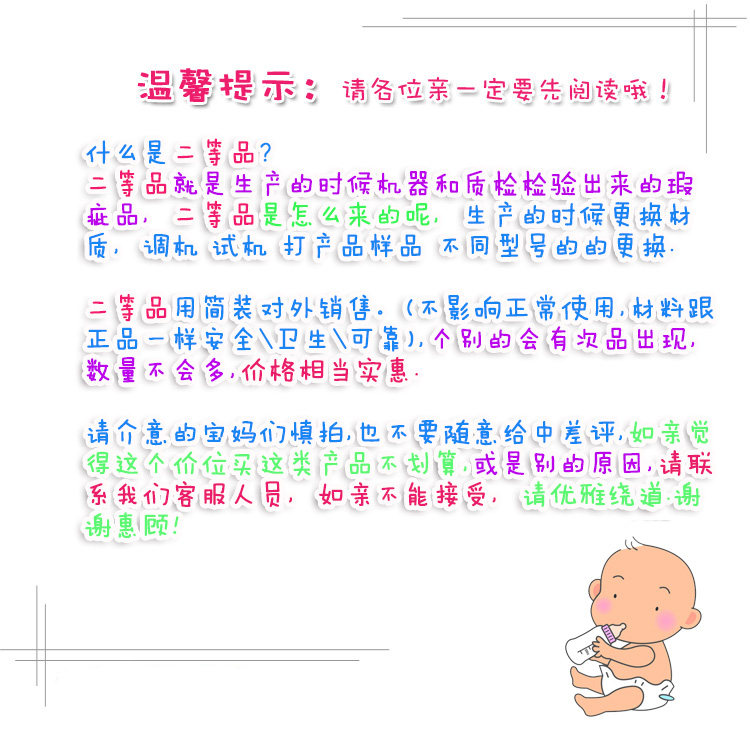 温馨提示：请各位亲一定要先阅读哦！

什么是二等品？
二等品就是生产的时候机器和质检检验出来的瑕疵品，二等品是怎么来的呢，生产的时候更换材质，调机 试机 打产品样品 不同型号的的更换.

二等品用简装对外销售.（不影响正常使用,材料跟正品一样安全\卫生\可靠），个别的会有次品出现,数量不会多,价格相当实惠.

请介意的宝妈们慎拍,也不要随意给中差评,如亲觉得这个价位买这类产品不划算,或是别的原因,请联系我们客服人员，如亲不能接受，请优雅绕道.谢谢惠顾!